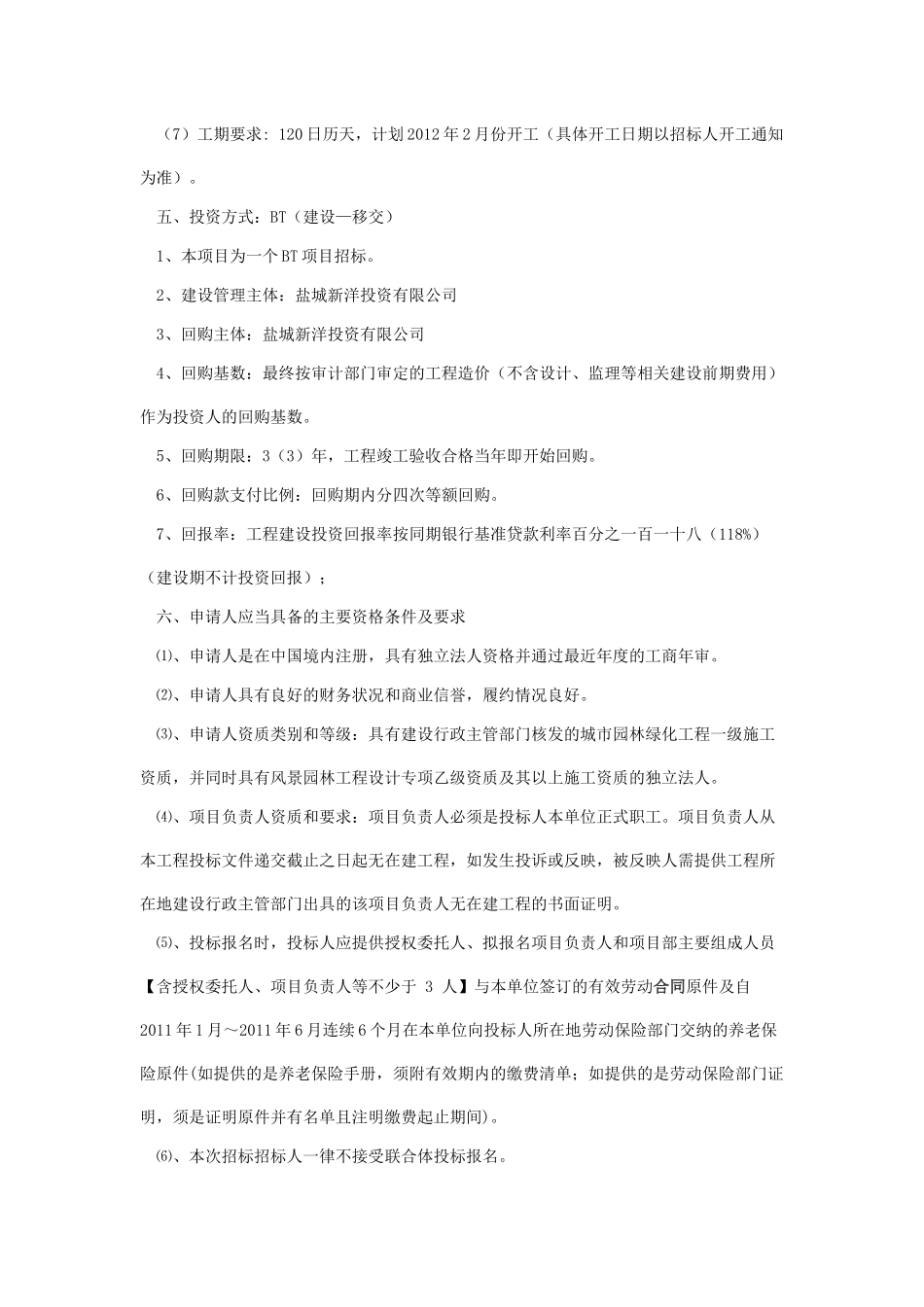 （7）工期要求：120日历天，计划2012年2月份开工（具体开工日期以招标人开工通知为准）。

五、投资方式：BT（建设—移交）

1、本项目为一个BT项目招标。

2、建设管理主体：盐城新洋投资有限公司

3、回购主体：盐城新洋投资有限公司

4、回购基数：最终按审计部门审定的工程造价（不含设计、监理等相关建设前期费用）作为投资人的回购基数。

5、回购期限：3（3）年，工程竣工验收合格当年即开始回购。

6、回购款支付比例：回购期内分四次等额回购。

7、回报率：工程建设投资回报率按同期银行基准贷款利率百分之一百一十八（118%）（建设期不计投资回报）；

六、申请人应当具备的主要资格条件及要求

⑴、申请人是在中国境内注册，具有独立法人资格并通过最近年度的工商年审。

⑵、申请人具有良好的财务状况和商业信誉，履约情况良好。

⑶、申请人资质类别和等级：具有建设行政主管部门核发的城市园林绿化工程一级施工资质，并同时具有风景园林工程设计专项乙级资质及其以上施工资质的独立法人。

⑷、项目负责人资质和要求：项目负责人必须是投标人本单位正式职工。项目负责人从本工程投标文件递交截止之日起无在建工程，如发生投诉或反映，被反映人需提供工程所在地建设行政主管部门出具的该项目负责人无在建工程的书面证明。

⑸、投标报名时，投标人应提供授权委托人、拟报名项目负责人和项目部主要组成人员【含授权委托人、项目负责人等不少于 3 人】与本单位签订的有效劳动合同原件及自2011年1月～2011年6月连续6个月在本单位向投标人所在地劳动保险部门交纳的养老保险原件(如提供的是养老保险手册，须附有效期内的缴费清单；如提供的是劳动保险部门证明，须是证明原件并有名单且注明缴费起止期间)。

⑹、本次招标招标人一律不接受联合体投标报名。